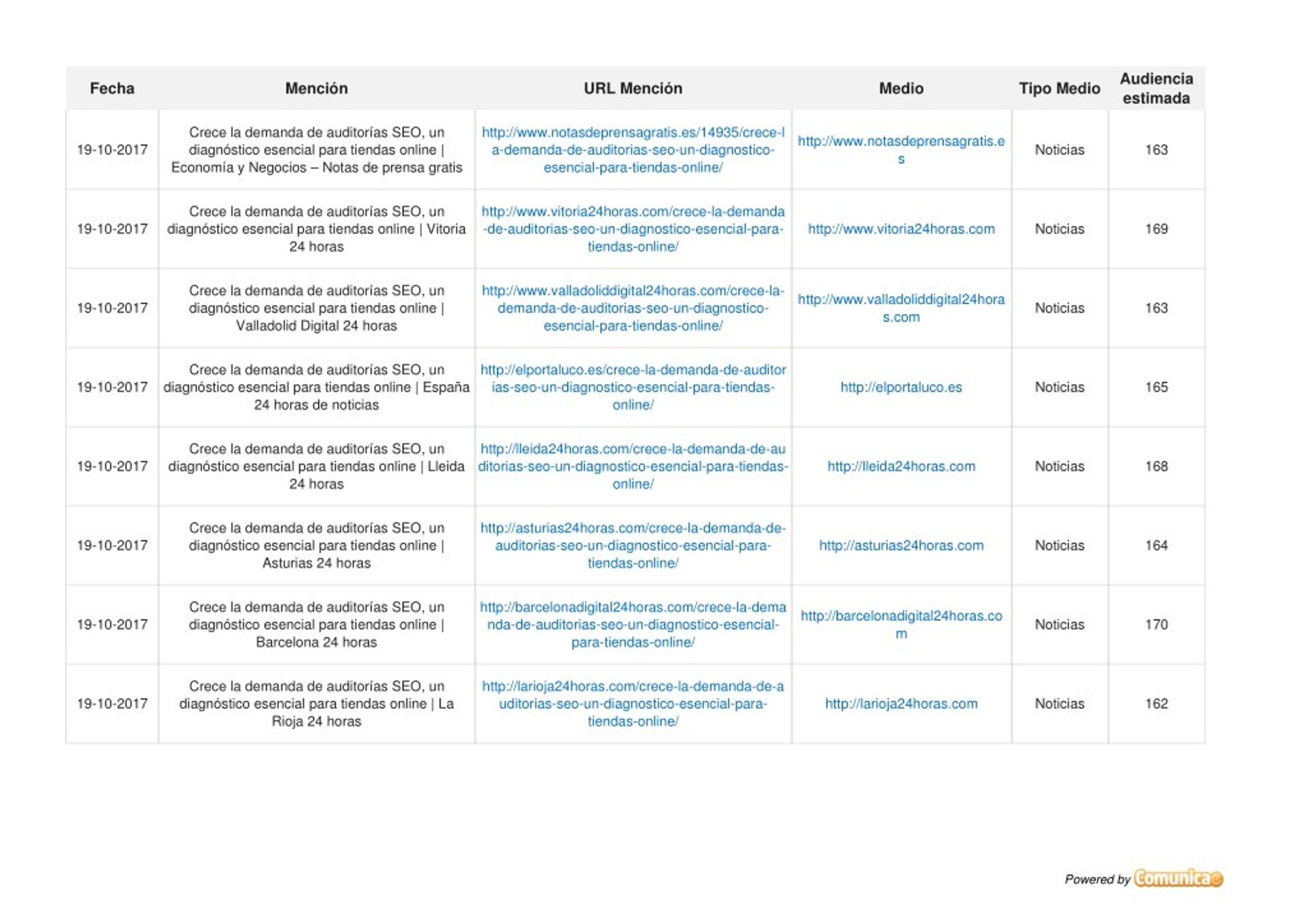 | Fecha | Mención | URL Mención | Medio | Tipo Medio | Audiencia estimada |
|---|---|---|---|---|---|
| 19-10-2017 | Crece la demanda de auditorías SEO, un diagnóstico esencial para tiendas online \| Economía y Negocios – Notas de prensa gratis | http://www.notasdeprensagratis.es/14935/crece-la-demanda-de-auditorias-seo-un-diagnostico-esencial-para-tiendas-online/ | http://www.notasdeprensagratis.es | Noticias | 163 |
| 19-10-2017 | Crece la demanda de auditorías SEO, un diagnóstico esencial para tiendas online \| Vitoria 24 horas | http://www.vitoria24horas.com/crece-la-demanda-de-auditorias-seo-un-diagnostico-esencial-para-tiendas-online/ | http://www.vitoria24horas.com | Noticias | 169 |
| 19-10-2017 | Crece la demanda de auditorías SEO, un diagnóstico esencial para tiendas online \| Valladolid Digital 24 horas | http://www.valladoliddigital24horas.com/crece-la-demanda-de-auditorias-seo-un-diagnostico-esencial-para-tiendas-online/ | http://www.valladoliddigital24horas.com | Noticias | 163 |
| 19-10-2017 | Crece la demanda de auditorías SEO, un diagnóstico esencial para tiendas online \| España 24 horas de noticias | http://elportaluco.es/crece-la-demanda-de-auditorias-seo-un-diagnostico-esencial-para-tiendas-online/ | http://elportaluco.es | Noticias | 165 |
| 19-10-2017 | Crece la demanda de auditorías SEO, un diagnóstico esencial para tiendas online \| Lleida 24 horas | http://lleida24horas.com/crece-la-demanda-de-auditorias-seo-un-diagnostico-esencial-para-tiendas-online/ | http://lleida24horas.com | Noticias | 168 |
| 19-10-2017 | Crece la demanda de auditorías SEO, un diagnóstico esencial para tiendas online \| Asturias 24 horas | http://asturias24horas.com/crece-la-demanda-de-auditorias-seo-un-diagnostico-esencial-para-tiendas-online/ | http://asturias24horas.com | Noticias | 164 |
| 19-10-2017 | Crece la demanda de auditorías SEO, un diagnóstico esencial para tiendas online \| Barcelona 24 horas | http://barcelonadigital24horas.com/crece-la-demanda-de-auditorias-seo-un-diagnostico-esencial-para-tiendas-online/ | http://barcelonadigital24horas.com | Noticias | 170 |
| 19-10-2017 | Crece la demanda de auditorías SEO, un diagnóstico esencial para tiendas online \| La Rioja 24 horas | http://larioja24horas.com/crece-la-demanda-de-auditorias-seo-un-diagnostico-esencial-para-tiendas-online/ | http://larioja24horas.com | Noticias | 162 |

Powered by Comunicae